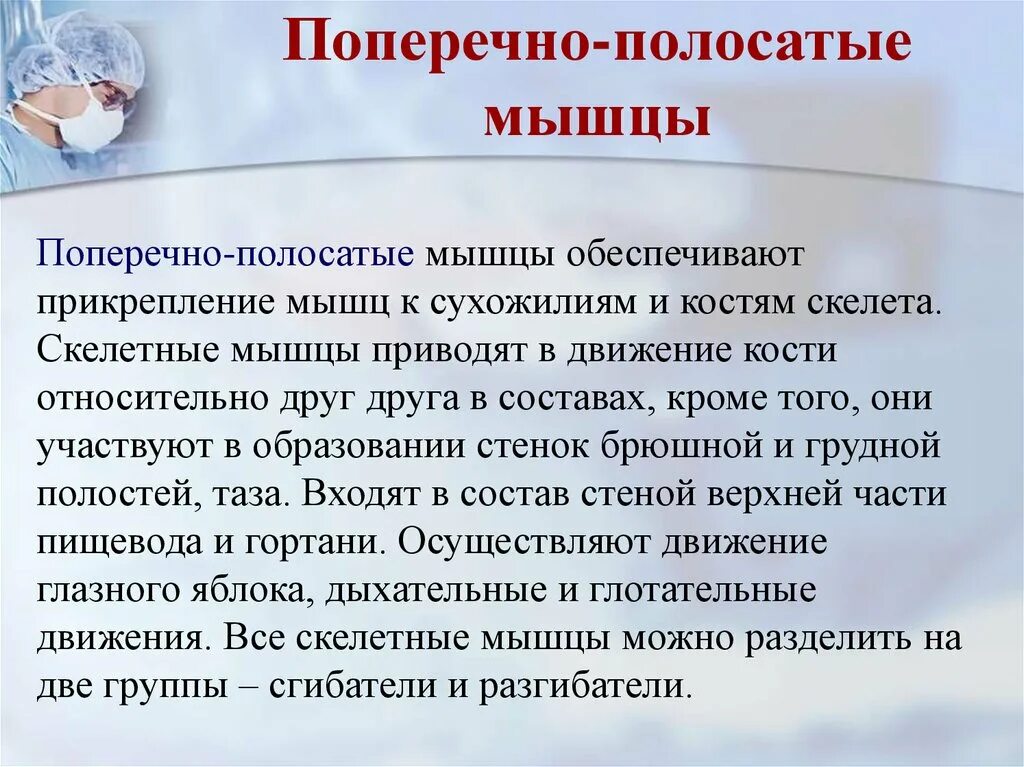 Поперечно-полосатые мышцы

Поперечно-полосатые мышцы обеспечивают прикрепление мышц к сухожилиям и костям скелета. Скелетные мышцы приводят в движение кости относительно друг друга в составах, кроме того, они участвуют в образовании стенок брюшной и грудной полостей, таза. Входят в состав стеной верхней части пищевода и гортани. Осуществляют движение глазного яблока, дыхательные и глотательные движения. Все скелетные мышцы можно разделить на две группы – сгибатели и разгибатели.